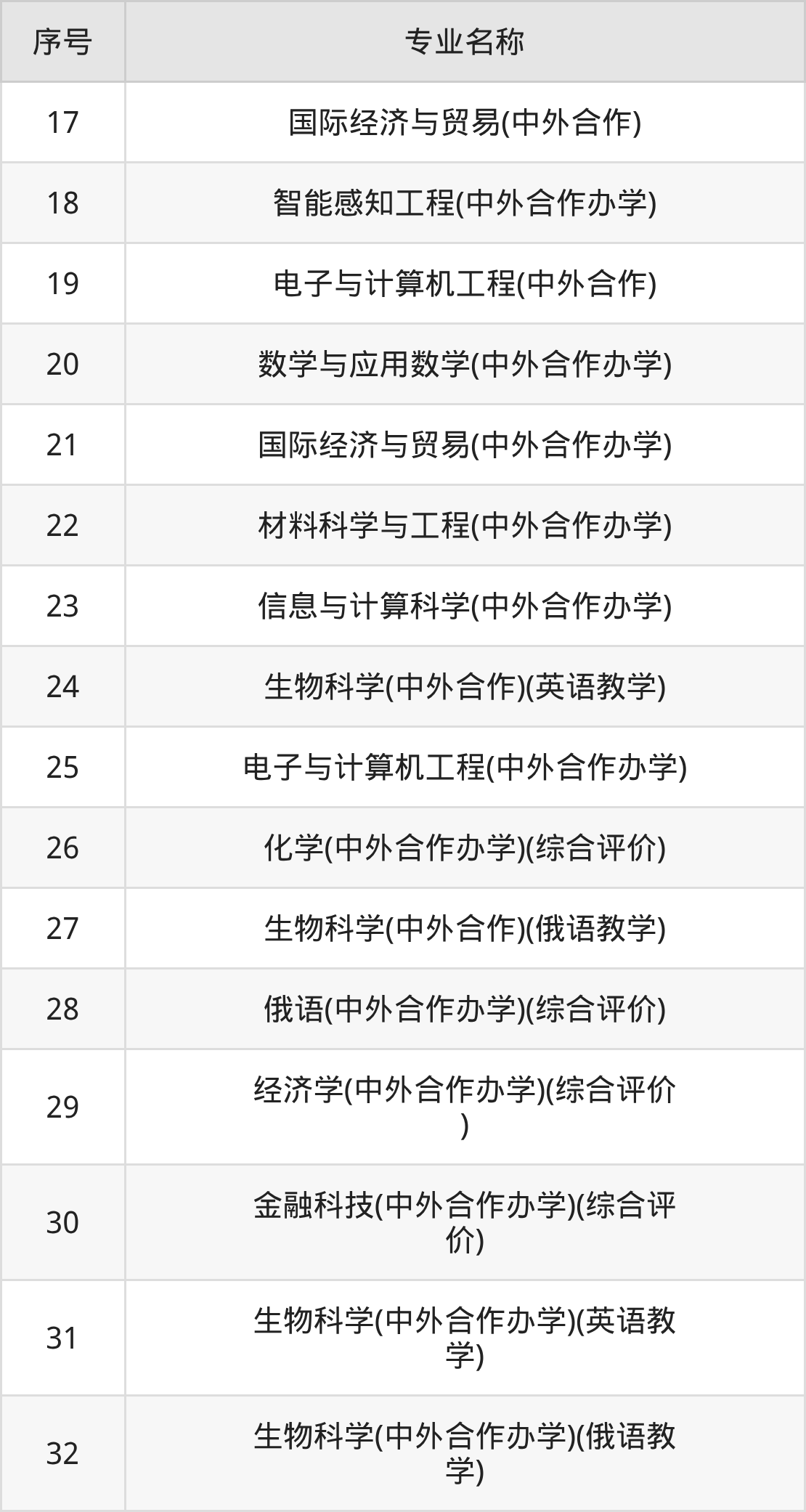 | 序号 | 专业名称 |
|---|---|
| 17 | 国际经济与贸易(中外合作) |
| 18 | 智能感知工程(中外合作办学) |
| 19 | 电子与计算机工程(中外合作) |
| 20 | 数学与应用数学(中外合作办学) |
| 21 | 国际经济与贸易(中外合作办学) |
| 22 | 材料科学与工程(中外合作办学) |
| 23 | 信息与计算科学(中外合作办学) |
| 24 | 生物科学(中外合作)(英语教学) |
| 25 | 电子与计算机工程(中外合作办学) |
| 26 | 化学(中外合作办学)(综合评价) |
| 27 | 生物科学(中外合作)(俄语教学) |
| 28 | 俄语(中外合作办学)(综合评价) |
| 29 | 经济学(中外合作办学)(综合评价) |
| 30 | 金融科技(中外合作办学)(综合评价) |
| 31 | 生物科学(中外合作办学)(英语教学) |
| 32 | 生物科学(中外合作办学)(俄语教学) |